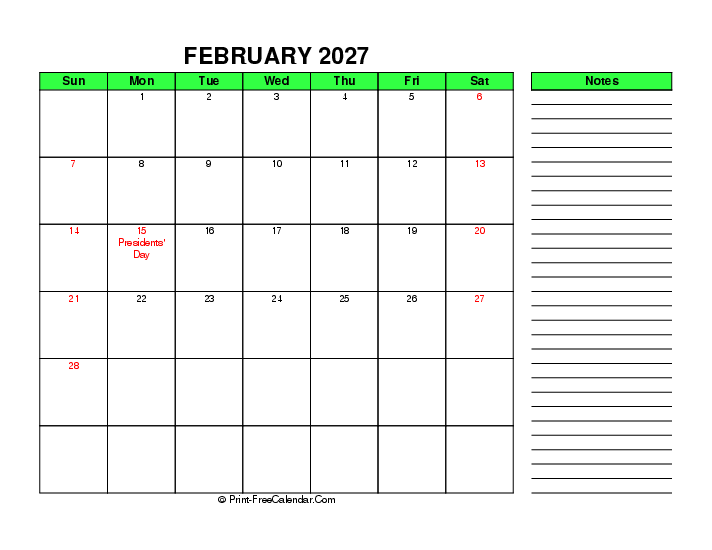 FEBRUARY 2027

| Sun | Mon | Tue | Wed | Thu | Fri | Sat |
|---|---|---|---|---|---|---|
| | 1 | 2 | 3 | 4 | 5 | 6 |
| 7 | 8 | 9 | 10 | 11 | 12 | 13 |
| 14 | 15 Presidents' Day | 16 | 17 | 18 | 19 | 20 |
| 21 | 22 | 23 | 24 | 25 | 26 | 27 |
| 28 | | | | | | |
| | | | | | | |

Notes

© Print-FreeCalendar.Com